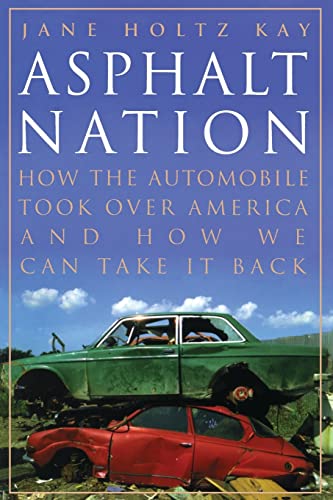 JANE HOLTZ KAY

ASPHALT NATION

HOW THE AUTOMOBILE TOOK OVER AMERICA AND HOW WE CAN TAKE IT BACK